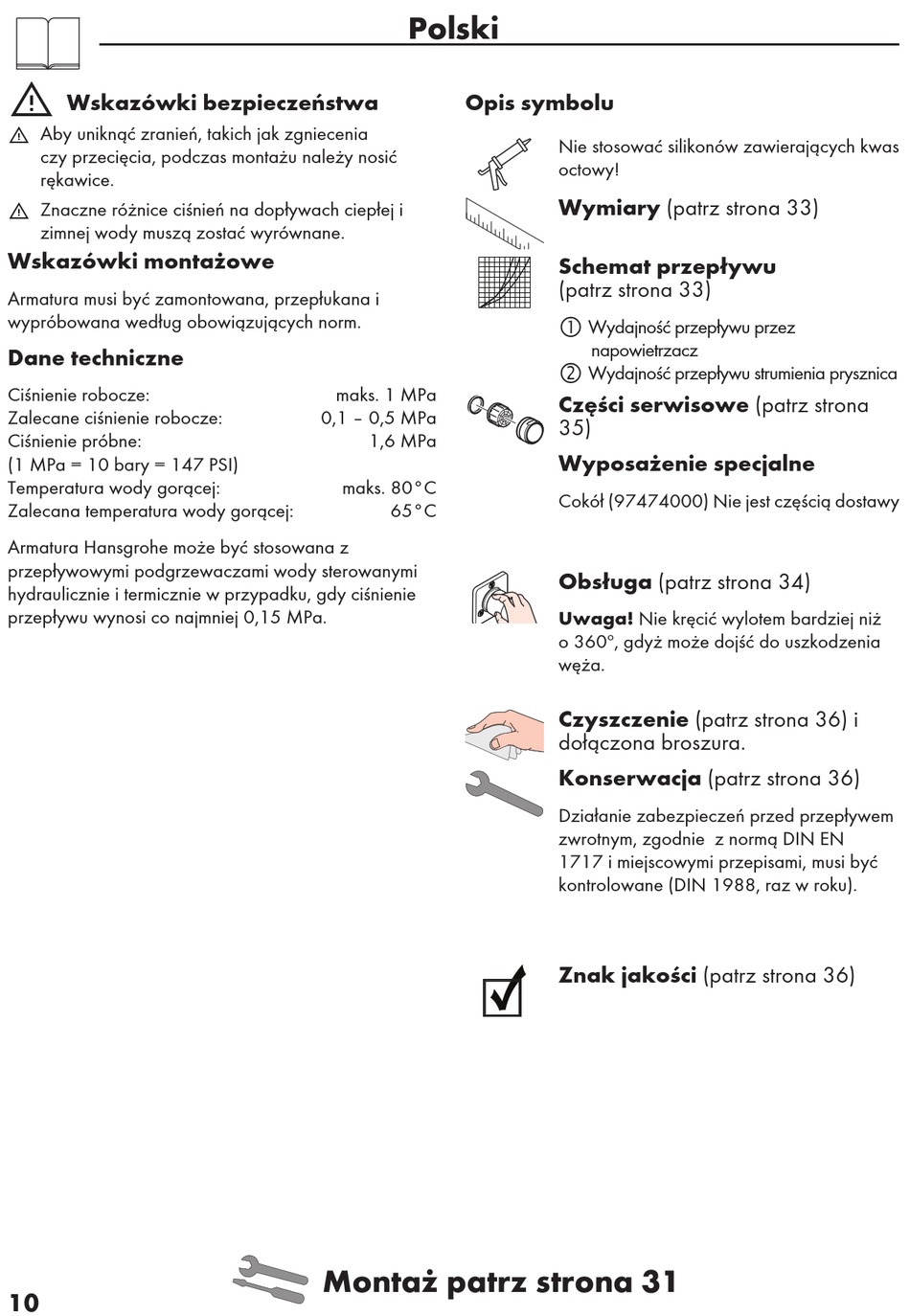 Polski

Wskazówki bezpieczeństwa

Aby uniknąć zranień, takich jak zgniecenia czy przecięcia, podczas montażu należy nosić rękawice.

Znaczne różnice ciśnień na dopływach ciepłej i zimnej wody muszą zostać wyrównane.

Wskazówki montażowe

Armatura musi być zamontowana, przepłukana i wypróbowana według obowiązujących norm.

Dane techniczne

| | |
|---|---|
| Ciśnienie robocze: | maks. 1 MPa |
| Zalecane ciśnienie robocze: | 0,1 – 0,5 MPa |
| Ciśnienie próbne: | 1,6 MPa |
| (1 MPa = 10 bary = 147 PSI) | |
| Temperatura wody gorącej: | maks. 80°C |
| Zalecana temperatura wody gorącej: | 65°C |

Armatura Hansgrohe może być stosowana z przepływowymi podgrzewaczami wody sterowanymi hydraulicznie i termicznie w przypadku, gdy ciśnienie przepływu wynosi co najmniej 0,15 MPa.

Opis symbolu

Nie stosować silikonów zawierających kwas octowy!

Wymiary (patrz strona 33)

Schemat przepływu (patrz strona 33)

① Wydajność przepływu przez napowietrzacz
② Wydajność przepływu strumienia prysznica

Części serwisowe (patrz strona 35)

Wyposażenie specjalne

Cokół (97474000) Nie jest częścią dostawy

Obsługa (patrz strona 34)

Uwaga! Nie kręcić wylotem bardziej niż o 360°, gdyż może dojść do uszkodzenia węża.

Czyszczenie (patrz strona 36) i dołączona broszura.

Konserwacja (patrz strona 36)

Działanie zabezpieczeń przed przepływem zwrotnym, zgodnie z normą DIN EN 1717 i miejscowymi przepisami, musi być kontrolowane (DIN 1988, raz w roku).

Znak jakości (patrz strona 36)

10

Montaż patrz strona 31